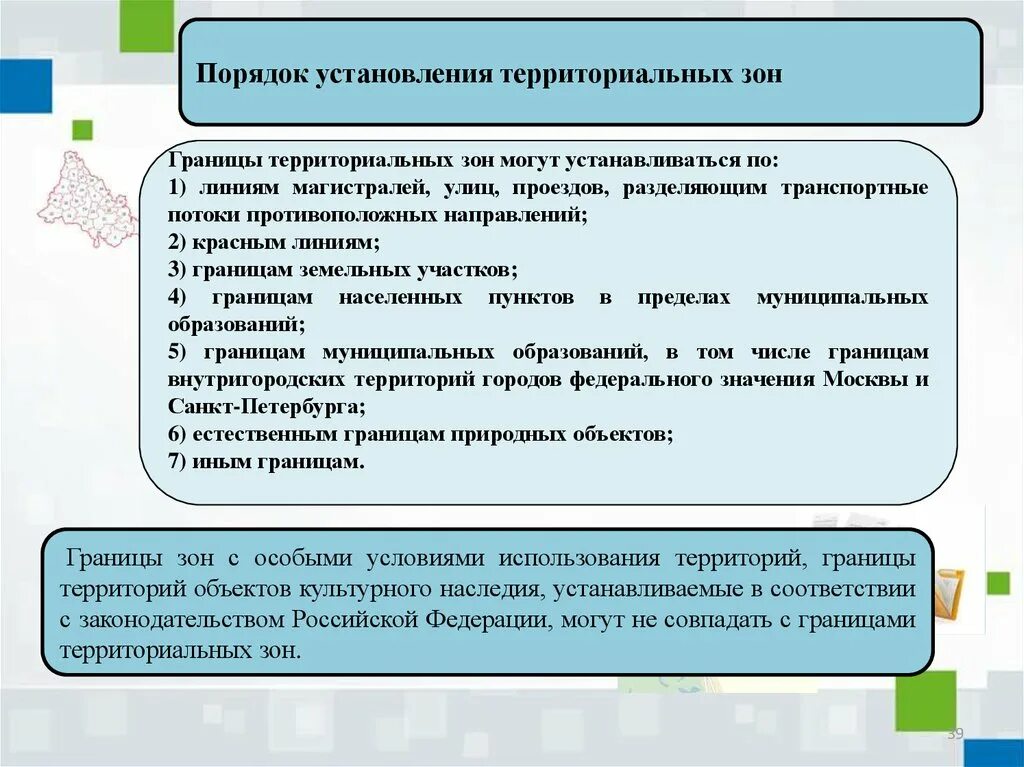 Порядок установления территориальных зон

Границы территориальных зон могут устанавливаться по:
1) линиям магистралей, улиц, проездов, разделяющим транспортные потоки противоположных направлений;
2) красным линиям;
3) границам земельных участков;
4) границам населенных пунктов в пределах муниципальных образований;
5) границам муниципальных образований, в том числе границам внутригородских территорий городов федерального значения Москвы и Санкт-Петербурга;
6) естественным границам природных объектов;
7) иным границам.

Границы зон с особыми условиями использования территорий, границы территорий объектов культурного наследия, устанавливаемые в соответствии с законодательством Российской Федерации, могут не совпадать с границами территориальных зон.

39